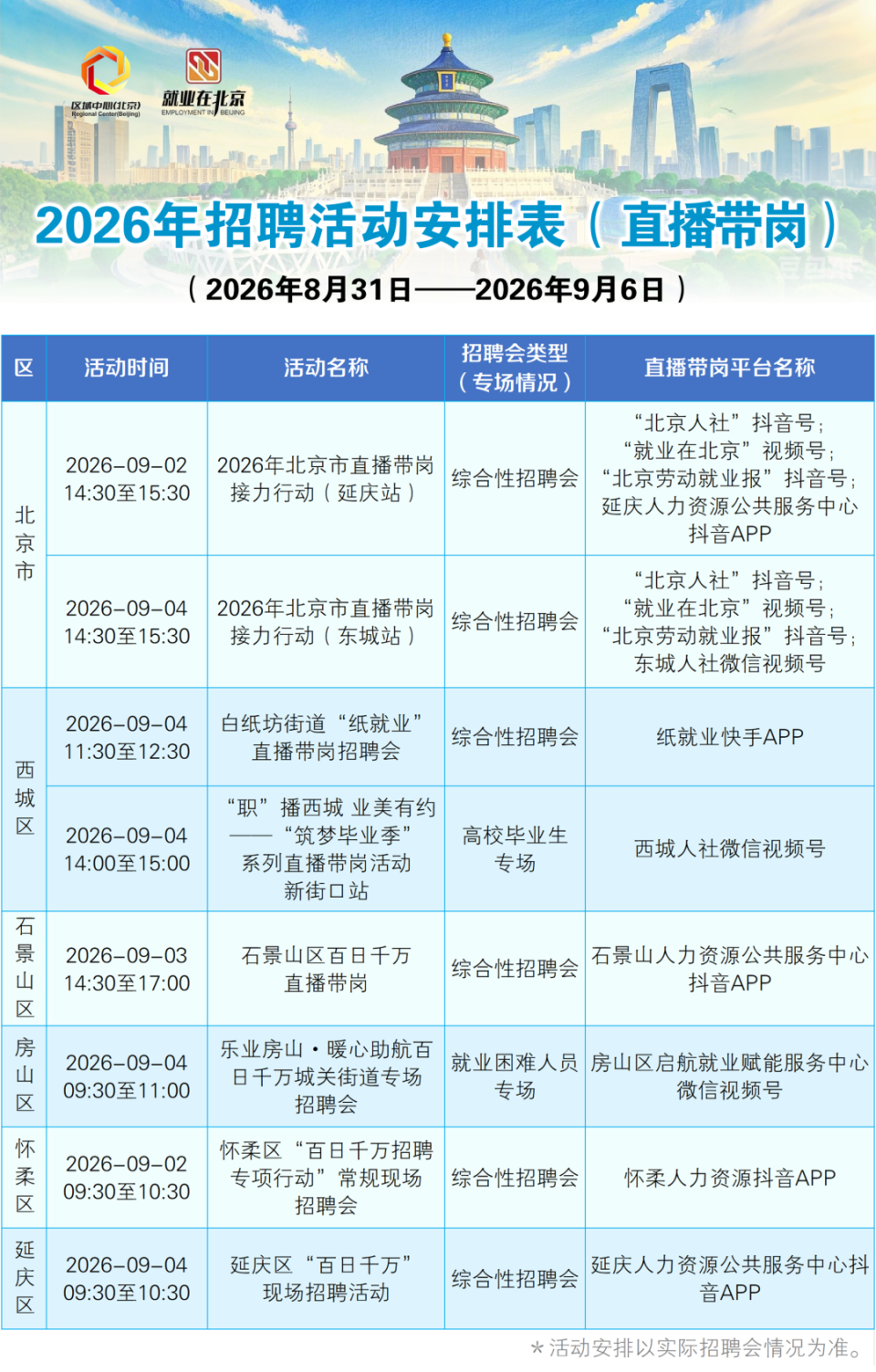 区域中心(北京) Regional Center(Beijing)
就业在北京 EMPLOYMENT IN BEIJING

2026年招聘活动安排表（直播带岗）

（2026年8月31日——2026年9月6日）

| 区 | 活动时间 | 活动名称 | 招聘会类型（专场情况） | 直播带岗平台名称 |
|---|---|---|---|---|
| 北京市 | 2026-09-02 14:30至15:30 | 2026年北京市直播带岗接力行动（延庆站） | 综合性招聘会 | “北京人社”抖音号；“就业在北京”视频号；“北京劳动就业报”抖音号；延庆人力资源公共服务中心抖音APP |
| 北京市 | 2026-09-04 14:30至15:30 | 2026年北京市直播带岗接力行动（东城站） | 综合性招聘会 | “北京人社”抖音号；“就业在北京”视频号；“北京劳动就业报”抖音号；东城人社微信视频号 |
| 西城区 | 2026-09-04 11:30至12:30 | 白纸坊街道“纸就业”直播带岗招聘会 | 综合性招聘会 | 纸就业快手APP |
| 西城区 | 2026-09-04 14:00至15:00 | “职”播西城 业美有约——“筑梦毕业季”系列直播带岗活动新街口站 | 高校毕业生专场 | 西城人社微信视频号 |
| 石景山区 | 2026-09-03 14:30至17:00 | 石景山区百日千万直播带岗 | 综合性招聘会 | 石景山人力资源公共服务中心抖音APP |
| 房山区 | 2026-09-04 09:30至11:00 | 乐业房山·暖心助航百日千万城关街道专场招聘会 | 就业困难人员专场 | 房山区启航就业赋能服务中心微信视频号 |
| 怀柔区 | 2026-09-02 09:30至10:30 | 怀柔区“百日千万招聘专项行动”常规现场招聘会 | 综合性招聘会 | 怀柔人力资源抖音APP |
| 延庆区 | 2026-09-04 09:30至10:30 | 延庆区“百日千万”现场招聘活动 | 综合性招聘会 | 延庆人力资源公共服务中心抖音APP |

*活动安排以实际招聘会情况为准。